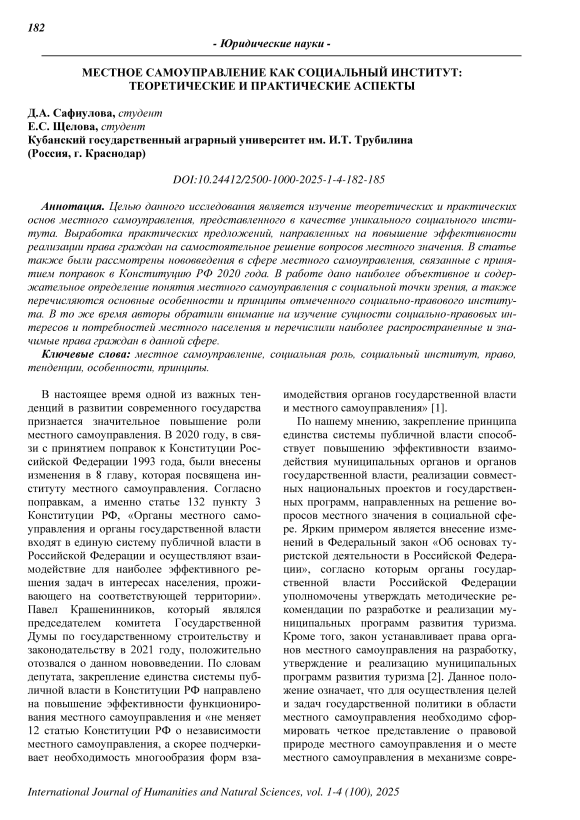 182

- Юридические науки -

МЕСТНОЕ САМОУПРАВЛЕНИЕ КАК СОЦИАЛЬНЫЙ ИНСТИТУТ: ТЕОРЕТИЧЕСКИЕ И ПРАКТИЧЕСКИЕ АСПЕКТЫ

Д.А. Сафиулова, студент
Е.С. Щелова, студент
Кубанский государственный аграрный университет им. И.Т. Трубилина
(Россия, г. Краснодар)

DOI:10.24412/2500-1000-2025-1-4-182-185

Аннотация. Целью данного исследования является изучение теоретических и практических основ местного самоуправления, представленного в качестве уникального социального института. Выработка практических предложений, направленных на повышение эффективности реализации права граждан на самостоятельное решение вопросов местного значения. В статье также были рассмотрены нововведения в сфере местного самоуправления, связанные с принятием поправок в Конституцию РФ 2020 года. В работе дано наиболее объективное и содержательное определение понятия местного самоуправления с социальной точки зрения, а также перечисляются основные особенности и принципы отмеченного социально-правового института. В то же время авторы обратили внимание на изучение сущности социально-правовых интересов и потребностей местного населения и перечислили наиболее распространенные и значимые права граждан в данной сфере.

Ключевые слова: местное самоуправление, социальная роль, социальный институт, право, тенденции, особенности, принципы.

В настоящее время одной из важных тенденций в развитии современного государства признается значительное повышение роли местного самоуправления. В 2020 году, в связи с принятием поправок к Конституции Российской Федерации 1993 года, были внесены изменения в 8 главу, которая посвящена институту местного самоуправления. Согласно поправкам, а именно статье 132 пункту 3 Конституции РФ, «Органы местного самоуправления и органы государственной власти входят в единую систему публичной власти в Российской Федерации и осуществляют взаимодействие для наиболее эффективного решения задач в интересах населения, проживающего на соответствующей территории». Павел Крашенинников, который являлся председателем комитета Государственной Думы по государственному строительству и законодательству в 2021 году, положительно отозвался о данном нововведении. По словам депутата, закрепление единства системы публичной власти в Конституции РФ направлено на повышение эффективности функционирования местного самоуправления и «не меняет 12 статью Конституции РФ о независимости местного самоуправления, а скорее подчеркивает необходимость многообразия форм взаимодействия органов государственной власти и местного самоуправления» [1].

По нашему мнению, закрепление принципа единства системы публичной власти способствует повышению эффективности взаимодействия муниципальных органов и органов государственной власти, реализации совместных национальных проектов и государственных программ, направленных на решение вопросов местного значения в социальной сфере. Ярким примером является внесение изменений в Федеральный закон «Об основах туристской деятельности в Российской Федерации», согласно которым органы государственной власти Российской Федерации уполномочены утверждать методические рекомендации по разработке и реализации муниципальных программ развития туризма. Кроме того, закон устанавливает права органов местного самоуправления на разработку, утверждение и реализацию муниципальных программ развития туризма [2]. Данное положение означает, что для осуществления целей и задач государственной политики в области местного самоуправления необходимо сформировать четкое представление о правовой природе местного самоуправления и о месте местного самоуправления в механизме совре-

International Journal of Humanities and Natural Sciences, vol. 1-4 (100), 2025